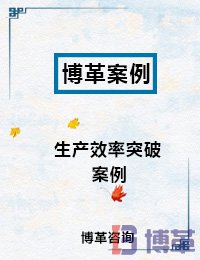 博革案例

生产效率突破案例

博革咨询

博革